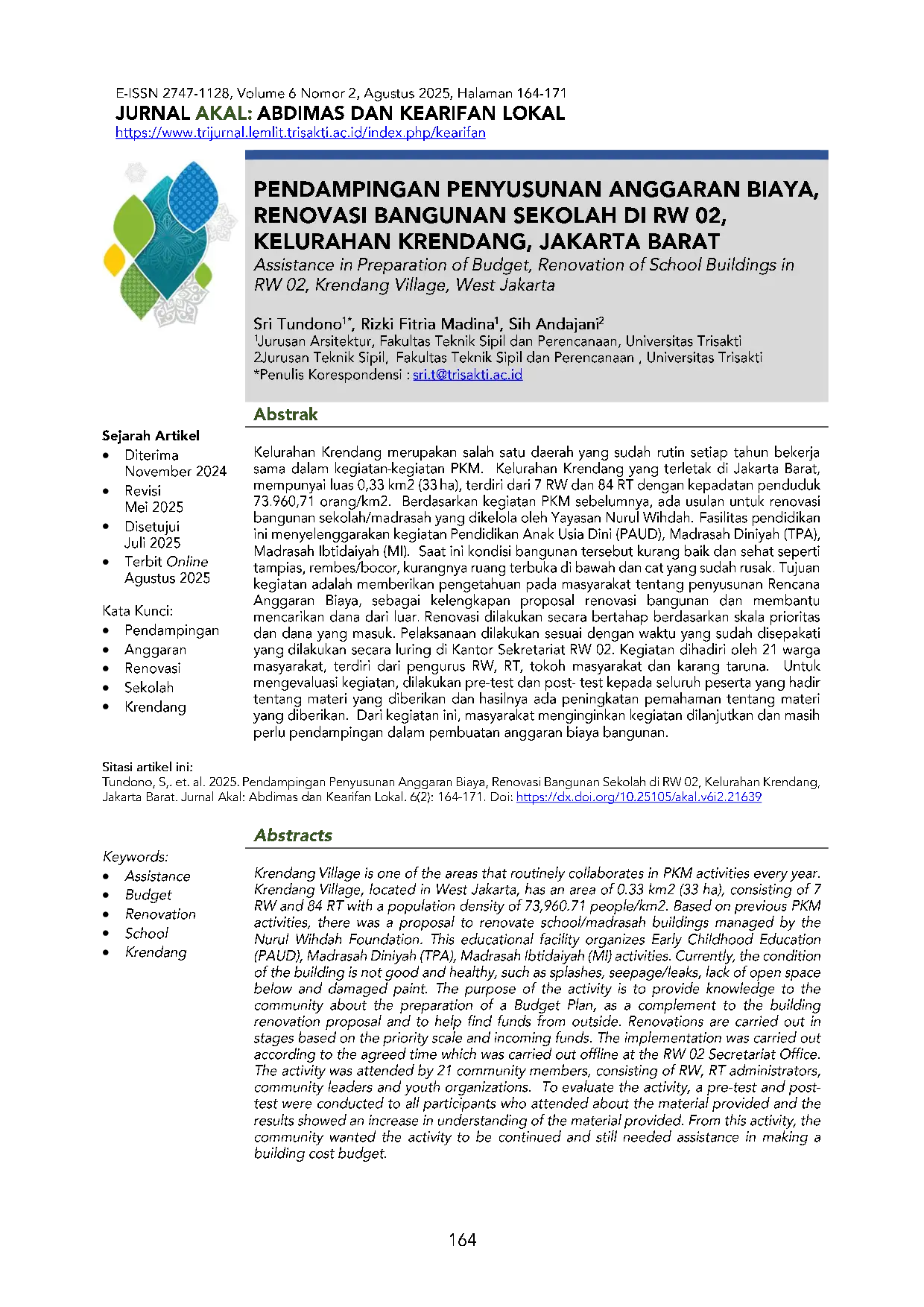 E-ISSN 2747-1128, Volume 6 Nomor 2, Agustus 2025, Halaman 164-171
JURNAL AKAL: ABDIMAS DAN KEARIFAN LOKAL
https://www.trijurnal.lemlit.trisakti.ac.id/index.php/kearifan

PENDAMPINGAN PENYUSUNAN ANGGARAN BIAYA, RENOVASI BANGUNAN SEKOLAH DI RW 02, KELURAHAN KRENDANG, JAKARTA BARAT

Assistance in Preparation of Budget, Renovation of School Buildings in RW 02, Krendang Village, West Jakarta

Sri Tundono$^{1*}$, Rizki Fitria Madina$^{1}$, Sih Andajani$^{2}$
$^{1}$Jurusan Arsitektur, Fakultas Teknik Sipil dan Perencanaan, Universitas Trisakti
2Jurusan Teknik Sipil, Fakultas Teknik Sipil dan Perencanaan , Universitas Trisakti
*Penulis Korespondensi : sri.t@trisakti.ac.id

Sejarah Artikel
• Diterima November 2024
• Revisi Mei 2025
• Disetujui Juli 2025
• Terbit Online Agustus 2025

Kata Kunci:
• Pendampingan
• Anggaran
• Renovasi
• Sekolah
• Krendang

Abstrak

Kelurahan Krendang merupakan salah satu daerah yang sudah rutin setiap tahun bekerja sama dalam kegiatan-kegiatan PKM. Kelurahan Krendang yang terletak di Jakarta Barat, mempunyai luas 0,33 km2 (33 ha), terdiri dari 7 RW dan 84 RT dengan kepadatan penduduk 73.960,71 orang/km2. Berdasarkan kegiatan PKM sebelumnya, ada usulan untuk renovasi bangunan sekolah/madrasah yang dikelola oleh Yayasan Nurul Wihdah. Fasilitas pendidikan ini menyelenggarakan kegiatan Pendidikan Anak Usia Dini (PAUD), Madrasah Diniyah (TPA), Madrasah Ibtidaiyah (MI). Saat ini kondisi bangunan tersebut kurang baik dan sehat seperti tampias, rembes/bocor, kurangnya ruang terbuka di bawah dan cat yang sudah rusak. Tujuan kegiatan adalah memberikan pengetahuan pada masyarakat tentang penyusunan Rencana Anggaran Biaya, sebagai kelengkapan proposal renovasi bangunan dan membantu mencarikan dana dari luar. Renovasi dilakukan secara bertahap berdasarkan skala prioritas dan dana yang masuk. Pelaksanaan dilakukan sesuai dengan waktu yang sudah disepakati yang dilakukan secara luring di Kantor Sekretariat RW 02. Kegiatan dihadiri oleh 21 warga masyarakat, terdiri dari pengurus RW, RT, tokoh masyarakat dan karang taruna. Untuk mengevaluasi kegiatan, dilakukan pre-test dan post- test kepada seluruh peserta yang hadir tentang materi yang diberikan dan hasilnya ada peningkatan pemahaman tentang materi yang diberikan. Dari kegiatan ini, masyarakat menginginkan kegiatan dilanjutkan dan masih perlu pendampingan dalam pembuatan anggaran biaya bangunan.

Sitasi artikel ini:
Tundono, S,. et. al. 2025. Pendampingan Penyusunan Anggaran Biaya, Renovasi Bangunan Sekolah di RW 02, Kelurahan Krendang, Jakarta Barat. Jurnal Akal: Abdimas dan Kearifan Lokal. 6(2): 164-171. Doi: https://dx.doi.org/10.25105/akal.v6i2.21639

Keywords:
• Assistance
• Budget
• Renovation
• School
• Krendang

Abstracts

Krendang Village is one of the areas that routinely collaborates in PKM activities every year. Krendang Village, located in West Jakarta, has an area of 0.33 km2 (33 ha), consisting of 7 RW and 84 RT with a population density of 73,960.71 people/km2. Based on previous PKM activities, there was a proposal to renovate school/madrasah buildings managed by the Nurul Wihdah Foundation. This educational facility organizes Early Childhood Education (PAUD), Madrasah Diniyah (TPA), Madrasah Ibtidaiyah (MI) activities. Currently, the condition of the building is not good and healthy, such as splashes, seepage/leaks, lack of open space below and damaged paint. The purpose of the activity is to provide knowledge to the community about the preparation of a Budget Plan, as a complement to the building renovation proposal and to help find funds from outside. Renovations are carried out in stages based on the priority scale and incoming funds. The implementation was carried out according to the agreed time which was carried out offline at the RW 02 Secretariat Office. The activity was attended by 21 community members, consisting of RW, RT administrators, community leaders and youth organizations. To evaluate the activity, a pre-test and post-test were conducted to all participants who attended about the material provided and the results showed an increase in understanding of the material provided. From this activity, the community wanted the activity to be continued and still needed assistance in making a building cost budget.

164